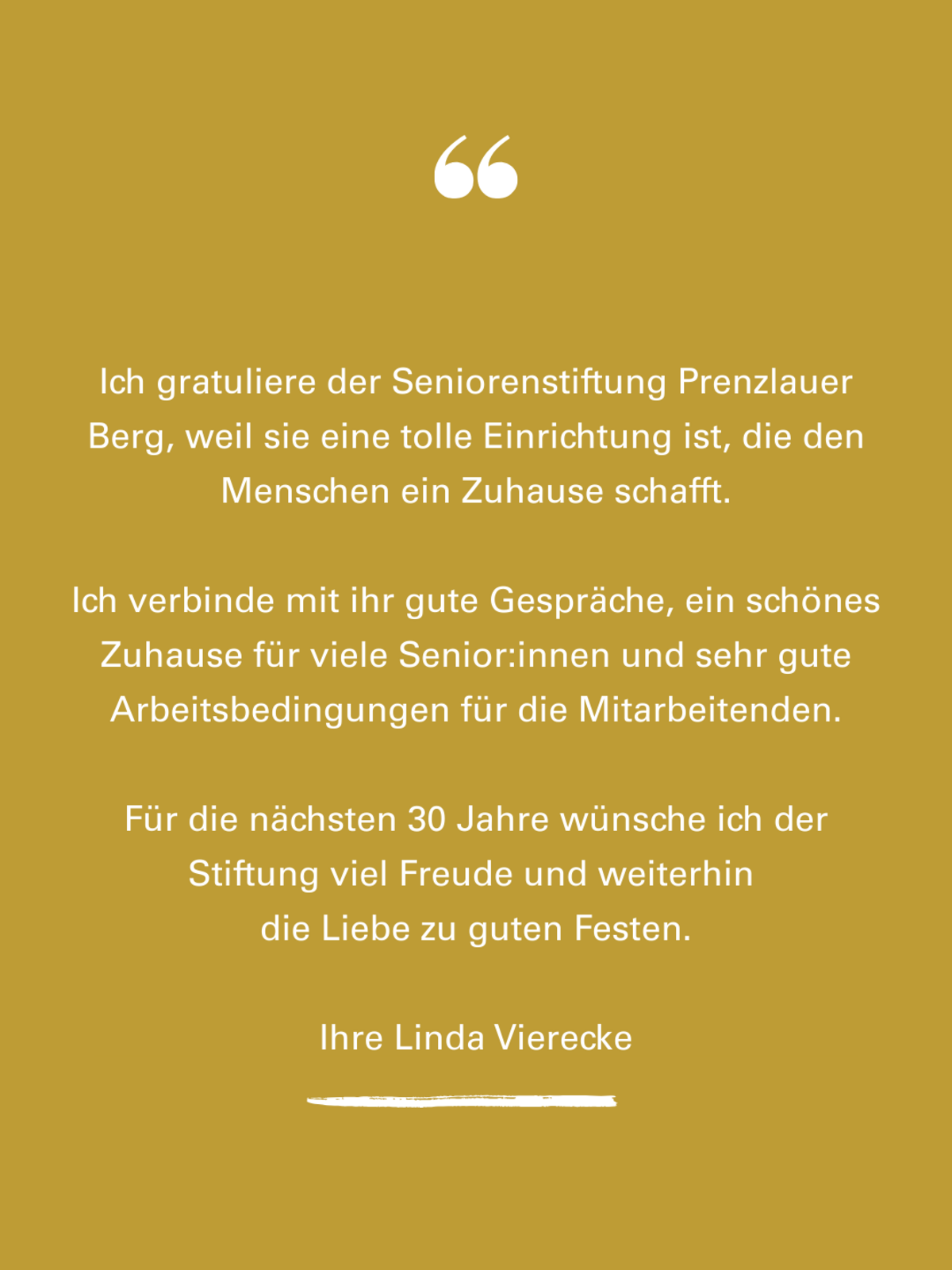 “

Ich gratuliere der Seniorenstiftung Prenzlauer Berg, weil sie eine tolle Einrichtung ist, die den Menschen ein Zuhause schafft.

Ich verbinde mit ihr gute Gespräche, ein schönes Zuhause für viele Senior:innen und sehr gute Arbeitsbedingungen für die Mitarbeitenden.

Für die nächsten 30 Jahre wünsche ich der Stiftung viel Freude und weiterhin die Liebe zu guten Festen.

Ihre Linda Vierecke